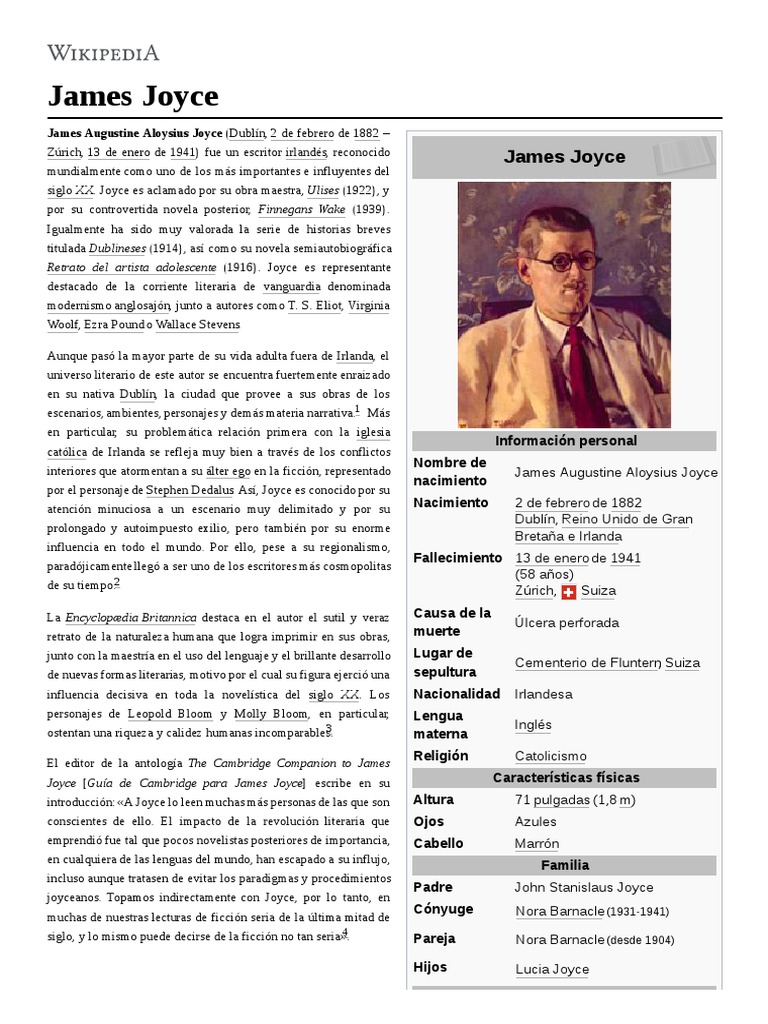 WIKIPEDIA

James Joyce

James Augustine Aloysius Joyce (Dublín, 2 de febrero de 1882 – Zúrich, 13 de enero de 1941) fue un escritor irlandés, reconocido mundialmente como uno de los más importantes e influyentes del siglo XX. Joyce es aclamado por su obra maestra, Ulises (1922), y por su controvertida novela posterior, Finnegans Wake (1939). Igualmente ha sido muy valorada la serie de historias breves titulada Dublineses (1914), así como su novela semiautobiográfica Retrato del artista adolescente (1916). Joyce es representante destacado de la corriente literaria de vanguardia denominada modernismo anglosajón, junto a autores como T. S. Eliot, Virginia Woolf, Ezra Pound o Wallace Stevens.

Aunque pasó la mayor parte de su vida adulta fuera de Irlanda, el universo literario de este autor se encuentra fuertemente enraizado en su nativa Dublín, la ciudad que provee a sus obras de los escenarios, ambientes, personajes y demás materia narrativa.$^1$ Más en particular, su problemática relación primera con la iglesia católica de Irlanda se refleja muy bien a través de los conflictos interiores que atormentan a su álter ego en la ficción, representado por el personaje de Stephen Dedalus. Así, Joyce es conocido por su atención minuciosa a un escenario muy delimitado y por su prolongado y autoimpuesto exilio, pero también por su enorme influencia en todo el mundo. Por ello, pese a su regionalismo, paradójicamente llegó a ser uno de los escritores más cosmopolitas de su tiempo.$^2$

La Encyclopædia Britannica destaca en el autor el sutil y veraz retrato de la naturaleza humana que logra imprimir en sus obras, junto con la maestría en el uso del lenguaje y el brillante desarrollo de nuevas formas literarias, motivo por el cual su figura ejerció una influencia decisiva en toda la novelística del siglo XX. Los personajes de Leopold Bloom y Molly Bloom, en particular, ostentan una riqueza y calidez humanas incomparables.$^3$

El editor de la antología The Cambridge Companion to James Joyce [Guía de Cambridge para James Joyce] escribe en su introducción: «A Joyce lo leen muchas más personas de las que son conscientes de ello. El impacto de la revolución literaria que emprendió fue tal que pocos novelistas posteriores de importancia, en cualquiera de las lenguas del mundo, han escapado a su influjo, incluso aunque tratasen de evitar los paradigmas y procedimientos joyceanos. Topamos indirectamente con Joyce, por lo tanto, en muchas de nuestras lecturas de ficción seria de la última mitad de siglo, y lo mismo puede decirse de la ficción no tan seria».$^4$

James Joyce

Información personal
| | |
|---|---|
| Nombre de nacimiento | James Augustine Aloysius Joyce |
| Nacimiento | 2 de febrero de 1882 Dublín, Reino Unido de Gran Bretaña e Irlanda |
| Fallecimiento | 13 de enero de 1941 (58 años) Zúrich, Suiza |
| Causa de la muerte | Úlcera perforada |
| Lugar de sepultura | Cementerio de Fluntern, Suiza |
| Nacionalidad | Irlandesa |
| Lengua materna | Inglés |
| Religión | Catolicismo |

Características físicas
| | |
|---|---|
| Altura | 71 pulgadas (1,8 m) |
| Ojos | Azules |
| Cabello | Marrón |

Familia
| | |
|---|---|
| Padre | John Stanislaus Joyce |
| Cónyuge | Nora Barnacle (1931-1941) |
| Pareja | Nora Barnacle (desde 1904) |
| Hijos | Lucia Joyce |